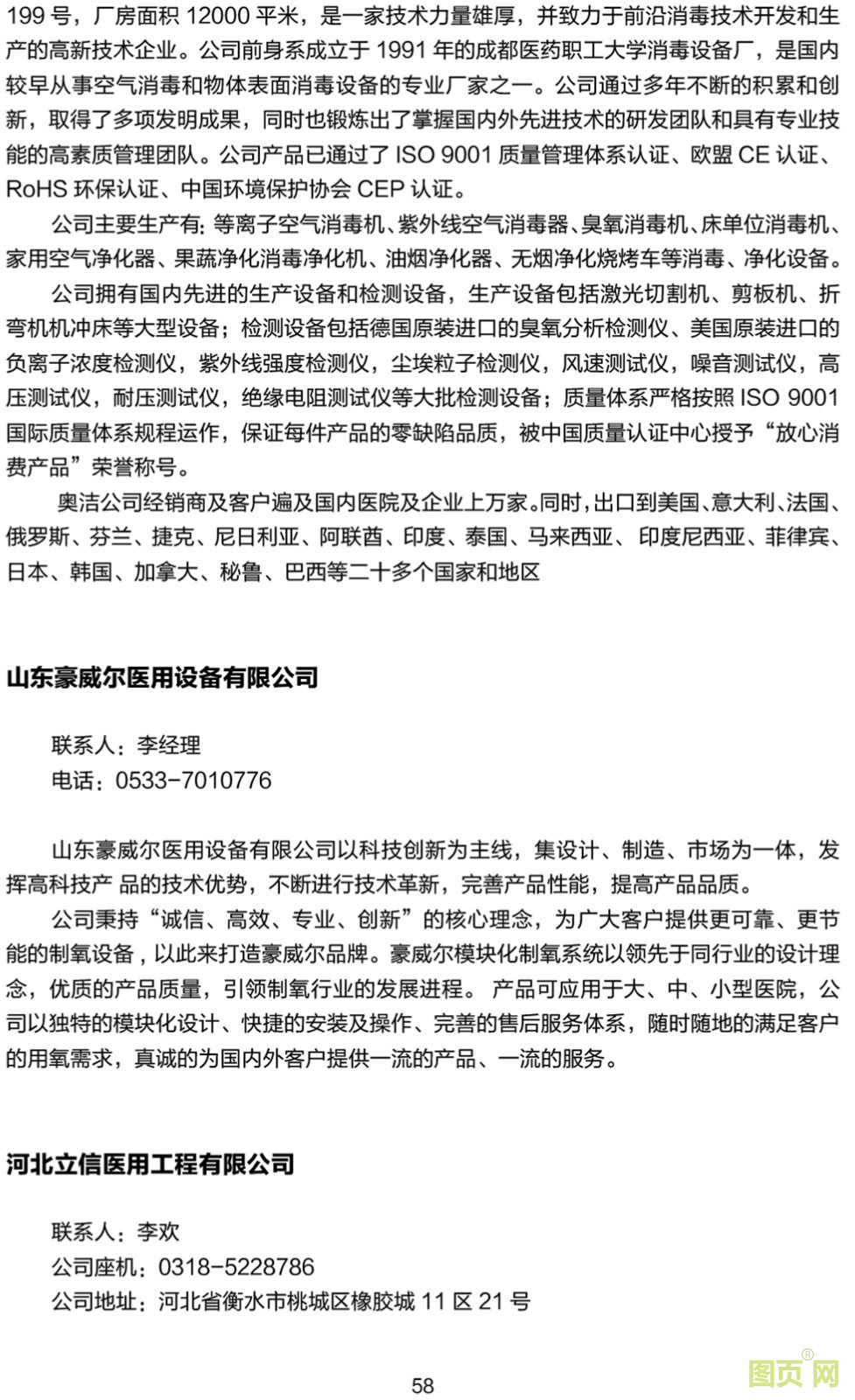 199 号，厂房面积 12000 平米，是一家技术力量雄厚，并致力于前沿消毒技术开发和生产的高新技术企业。公司前身系成立于 1991 年的成都医药职工大学消毒设备厂，是国内较早从事空气消毒和物体表面消毒设备的专业厂家之一。公司通过多年不断的积累和创新，取得了多项发明成果，同时也锻炼出了掌握国内外先进技术的研发团队和具有专业技能的高素质管理团队。公司产品已通过了 ISO 9001 质量管理体系认证、欧盟 CE 认证、RoHS 环保认证、中国环境保护协会 CEP 认证。

公司主要生产有：等离子空气消毒机、紫外线空气消毒器、臭氧消毒机、床单位消毒机、家用空气净化器、果蔬净化消毒净化机、油烟净化器、无烟净化烧烤车等消毒、净化设备。

公司拥有国内先进的生产设备和检测设备，生产设备包括激光切割机、剪板机、折弯机机冲床等大型设备；检测设备包括德国原装进口的臭氧分析检测仪、美国原装进口的负离子浓度检测仪，紫外线强度检测仪，尘埃粒子检测仪，风速测试仪，噪音测试仪，高压测试仪，耐压测试仪，绝缘电阻测试仪等大批检测设备；质量体系严格按照 ISO 9001 国际质量体系规程运作，保证每件产品的零缺陷品质，被中国质量认证中心授予“放心消费产品”荣誉称号。

奥洁公司经销商及客户遍及国内医院及企业上万家。同时，出口到美国、意大利、法国、俄罗斯、芬兰、捷克、尼日利亚、阿联酋、印度、泰国、马来西亚、印度尼西亚、菲律宾、日本、韩国、加拿大、秘鲁、巴西等二十多个国家和地区

山东豪威尔医用设备有限公司

联系人：李经理
电话：0533-7010776

山东豪威尔医用设备有限公司以科技创新为主线，集设计、制造、市场为一体，发挥高科技产 品的技术优势，不断进行技术革新，完善产品性能，提高产品品质。

公司秉持“诚信、高效、专业、创新”的核心理念，为广大客户提供更可靠、更节能的制氧设备，以此来打造豪威尔品牌。豪威尔模块化制氧系统以领先于同行业的设计理念，优质的产品质量，引领制氧行业的发展进程。 产品可应用于大、中、小型医院，公司以独特的模块化设计、快捷的安装及操作、完善的售后服务体系，随时随地的满足客户的用氧需求，真诚的为国内外客户提供一流的产品、一流的服务。

河北立信医用工程有限公司

联系人：李欢
公司座机：0318-5228786
公司地址：河北省衡水市桃城区橡胶城 11 区 21 号

58

图页网®